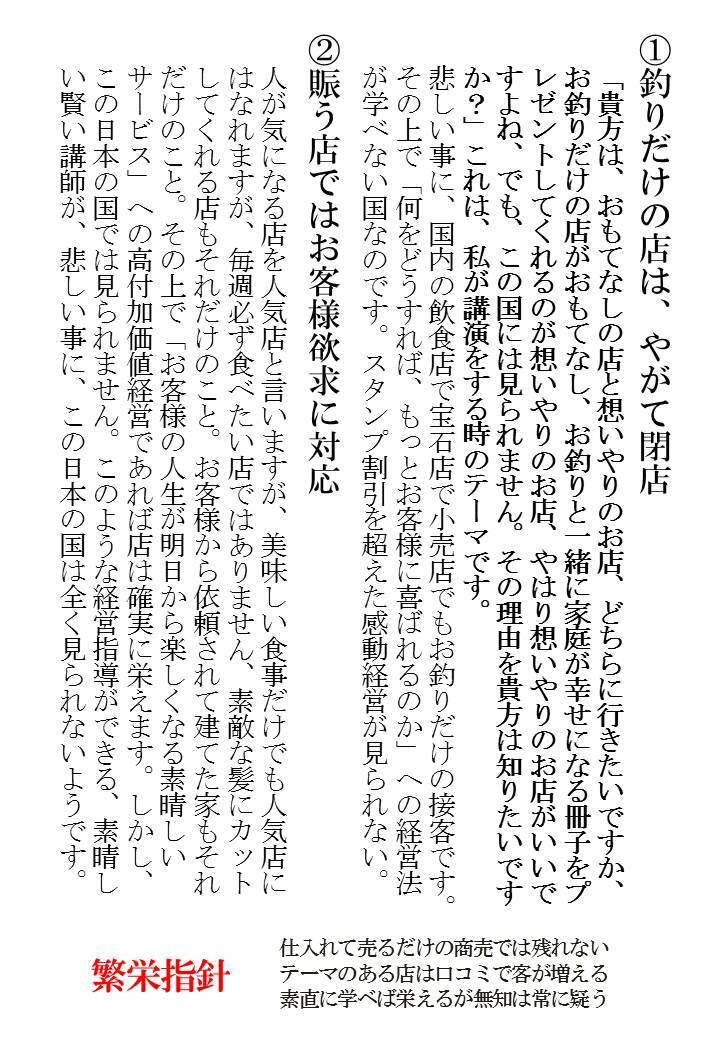 ①釣りだけの店は、やがて閉店

「貴方は、おもてなしの店と想いやりのお店、どちらに行きたいですか、お釣りだけの店がおもてなし、お釣りと一緒に家庭が幸せになる冊子をプレゼントしてくれるのが想いやりのお店、やはり想いやりのお店がいいですよね、でも、この国には見られません。その理由を貴方は知りたいですか？」これは、私が講演をする時のテーマです。
悲しい事に、国内の飲食店で宝石店で小売店でもお釣りだけの接客です。その上で「何をどうすれば、もっとお客様に喜ばれるのか」への経営法が学べない国なのです。スタンプ割引を超えた感動経営が見られない。

②賑う店ではお客様欲求に対応

人が気になる店を人気店と言いますが、美味しい食事だけでも人気店にはなれますが、毎週必ず食べたい店ではありません、素敵な髪にカットしてくれる店もそれだけのこと。お客様から依頼されて建てた家もそれだけのこと。その上で「お客様の人生が明日から楽しくなる素晴しいサービス」への高付加価値経営であれば店は確実に栄えます。しかし、この日本の国では見られません。このような経営指導ができる、素晴しい賢い講師が、悲しい事に、この日本の国は全く見られないようです。

繁栄指針

仕入れて売るだけの商売では残れない
テーマのある店は口コミで客が増える
素直に学べば栄えるが無知は常に疑う